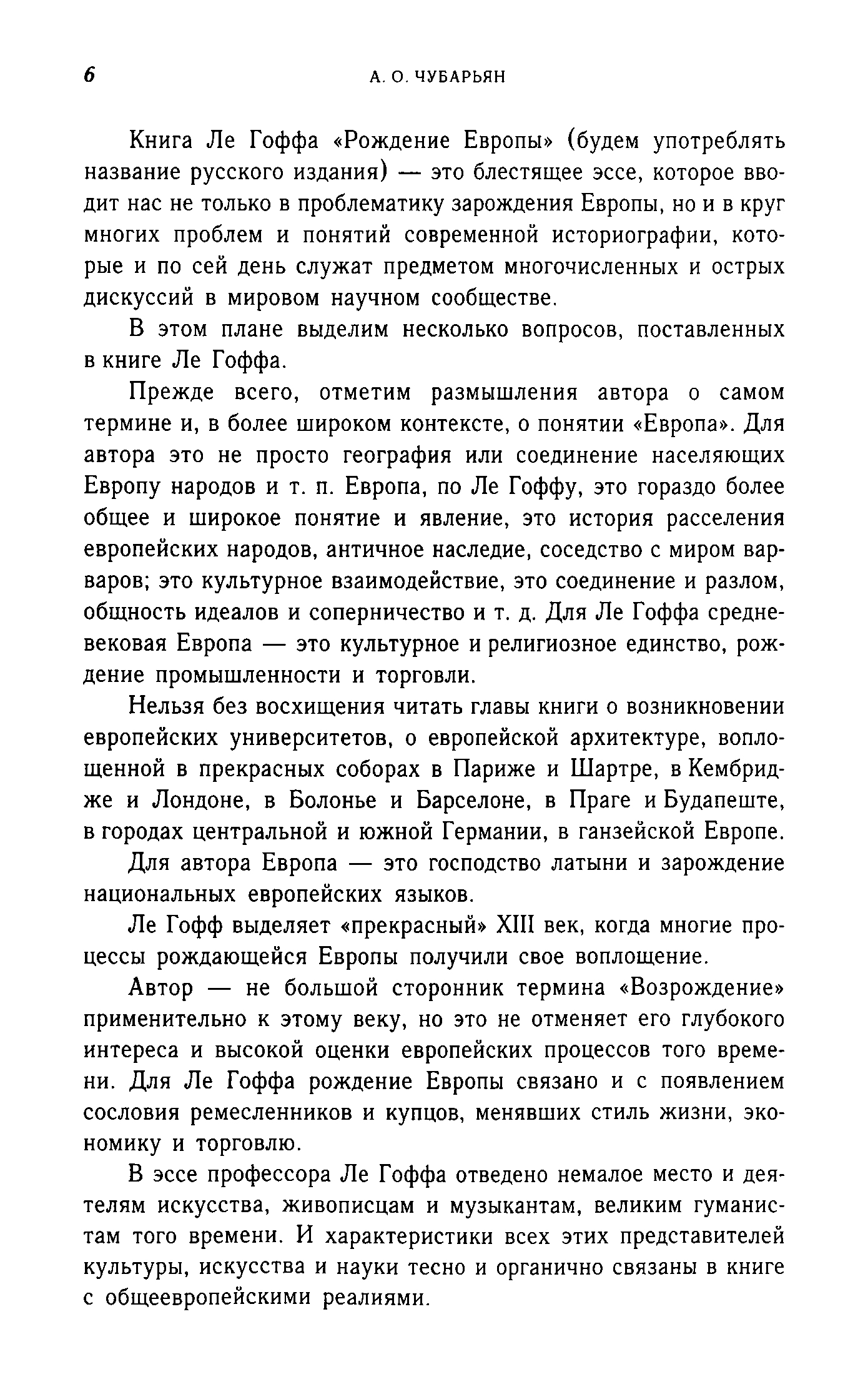 6 А. О. ЧУБАРЬЯН

Книга Ле Гоффа «Рождение Европы» (будем употреблять название русского издания) — это блестящее эссе, которое вводит нас не только в проблематику зарождения Европы, но и в круг многих проблем и понятий современной историографии, которые и по сей день служат предметом многочисленных и острых дискуссий в мировом научном сообществе.

В этом плане выделим несколько вопросов, поставленных в книге Ле Гоффа.

Прежде всего, отметим размышления автора о самом термине и, в более широком контексте, о понятии «Европа». Для автора это не просто география или соединение населяющих Европу народов и т. п. Европа, по Ле Гоффу, это гораздо более общее и широкое понятие и явление, это история расселения европейских народов, античное наследие, соседство с миром варваров; это культурное взаимодействие, это соединение и разлом, общность идеалов и соперничество и т. д. Для Ле Гоффа средневековая Европа — это культурное и религиозное единство, рождение промышленности и торговли.

Нельзя без восхищения читать главы книги о возникновении европейских университетов, о европейской архитектуре, воплощенной в прекрасных соборах в Париже и Шартре, в Кембридже и Лондоне, в Болонье и Барселоне, в Праге и Будапеште, в городах центральной и южной Германии, в ганзейской Европе.

Для автора Европа — это господство латыни и зарождение национальных европейских языков.

Ле Гофф выделяет «прекрасный» XIII век, когда многие процессы рождающейся Европы получили свое воплощение.

Автор — не большой сторонник термина «Возрождение» применительно к этому веку, но это не отменяет его глубокого интереса и высокой оценки европейских процессов того времени. Для Ле Гоффа рождение Европы связано и с появлением сословия ремесленников и купцов, менявших стиль жизни, экономику и торговлю.

В эссе профессора Ле Гоффа отведено немалое место и деятелям искусства, живописцам и музыкантам, великим гуманистам того времени. И характеристики всех этих представителей культуры, искусства и науки тесно и органично связаны в книге с общеевропейскими реалиями.